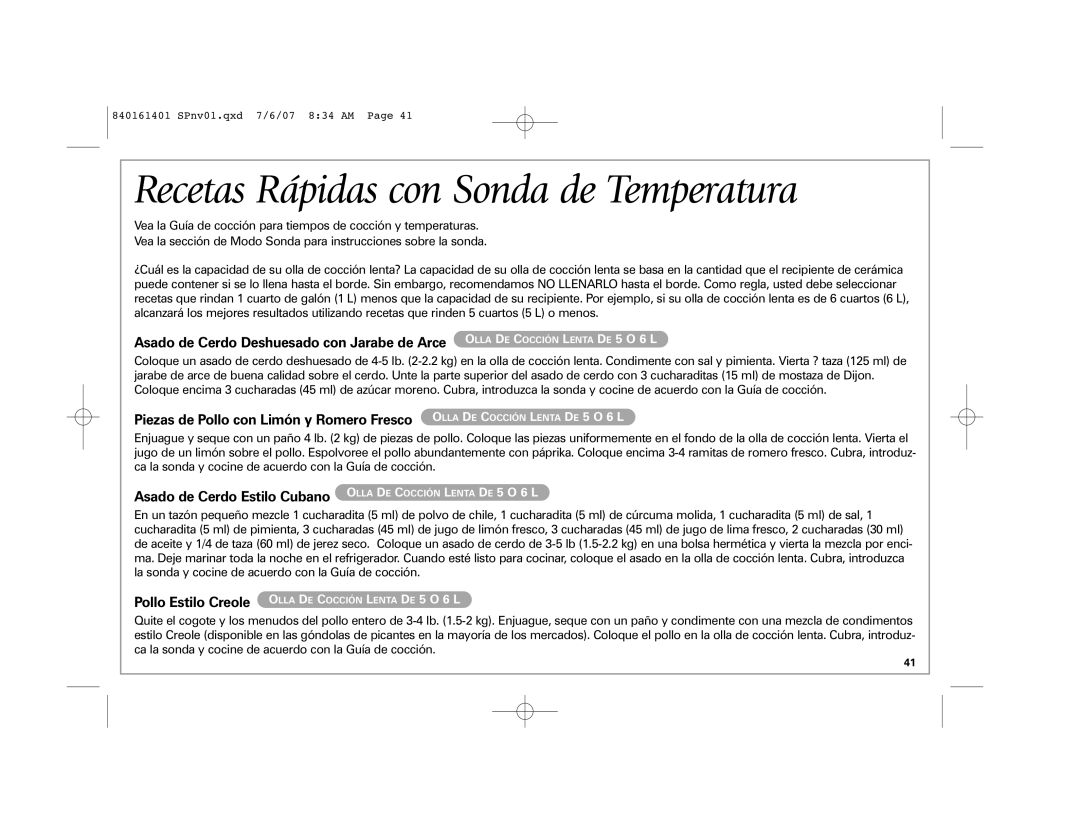 840161401 SPnv01.qxd 7/6/07 8:34 AM Page 41

Recetas Rápidas con Sonda de Temperatura

Vea la Guía de cocción para tiempos de cocción y temperaturas.
Vea la sección de Modo Sonda para instrucciones sobre la sonda.

¿Cuál es la capacidad de su olla de cocción lenta? La capacidad de su olla de cocción lenta se basa en la cantidad que el recipiente de cerámica puede contener si se lo llena hasta el borde. Sin embargo, recomendamos NO LLENARLO hasta el borde. Como regla, usted debe seleccionar recetas que rindan 1 cuarto de galón (1 L) menos que la capacidad de su recipiente. Por ejemplo, si su olla de cocción lenta es de 6 cuartos (6 L), alcanzará los mejores resultados utilizando recetas que rinden 5 cuartos (5 L) o menos.

Asado de Cerdo Deshuesado con Jarabe de Arce OLLA DE COCCIÓN LENTA DE 5 O 6 L

Coloque un asado de cerdo deshuesado de 4-5 lb. (2-2.2 kg) en la olla de cocción lenta. Condimente con sal y pimienta. Vierta ? taza (125 ml) de jarabe de arce de buena calidad sobre el cerdo. Unte la parte superior del asado de cerdo con 3 cucharaditas (15 ml) de mostaza de Dijon. Coloque encima 3 cucharadas (45 ml) de azúcar moreno. Cubra, introduzca la sonda y cocine de acuerdo con la Guía de cocción.

Piezas de Pollo con Limón y Romero Fresco OLLA DE COCCIÓN LENTA DE 5 O 6 L

Enjuague y seque con un paño 4 lb. (2 kg) de piezas de pollo. Coloque las piezas uniformemente en el fondo de la olla de cocción lenta. Vierta el jugo de un limón sobre el pollo. Espolvoree el pollo abundantemente con páprika. Coloque encima 3-4 ramitas de romero fresco. Cubra, introduzca la sonda y cocine de acuerdo con la Guía de cocción.

Asado de Cerdo Estilo Cubano OLLA DE COCCIÓN LENTA DE 5 O 6 L

En un tazón pequeño mezcle 1 cucharadita (5 ml) de polvo de chile, 1 cucharadita (5 ml) de cúrcuma molida, 1 cucharadita (5 ml) de sal, 1 cucharadita (5 ml) de pimienta, 3 cucharadas (45 ml) de jugo de limón fresco, 3 cucharadas (45 ml) de jugo de lima fresco, 2 cucharadas (30 ml) de aceite y 1/4 de taza (60 ml) de jerez seco. Coloque un asado de cerdo de 3-5 lb (1.5-2.2 kg) en una bolsa hermética y vierta la mezcla por encima. Deje marinar toda la noche en el refrigerador. Cuando esté listo para cocinar, coloque el asado en la olla de cocción lenta. Cubra, introduzca la sonda y cocine de acuerdo con la Guía de cocción.

Pollo Estilo Creole OLLA DE COCCIÓN LENTA DE 5 O 6 L

Quite el cogote y los menudos del pollo entero de 3-4 lb. (1.5-2 kg). Enjuague, seque con un paño y condimente con una mezcla de condimentos estilo Creole (disponible en las góndolas de picantes en la mayoría de los mercados). Coloque el pollo en la olla de cocción lenta. Cubra, introduzca la sonda y cocine de acuerdo con la Guía de cocción.

41